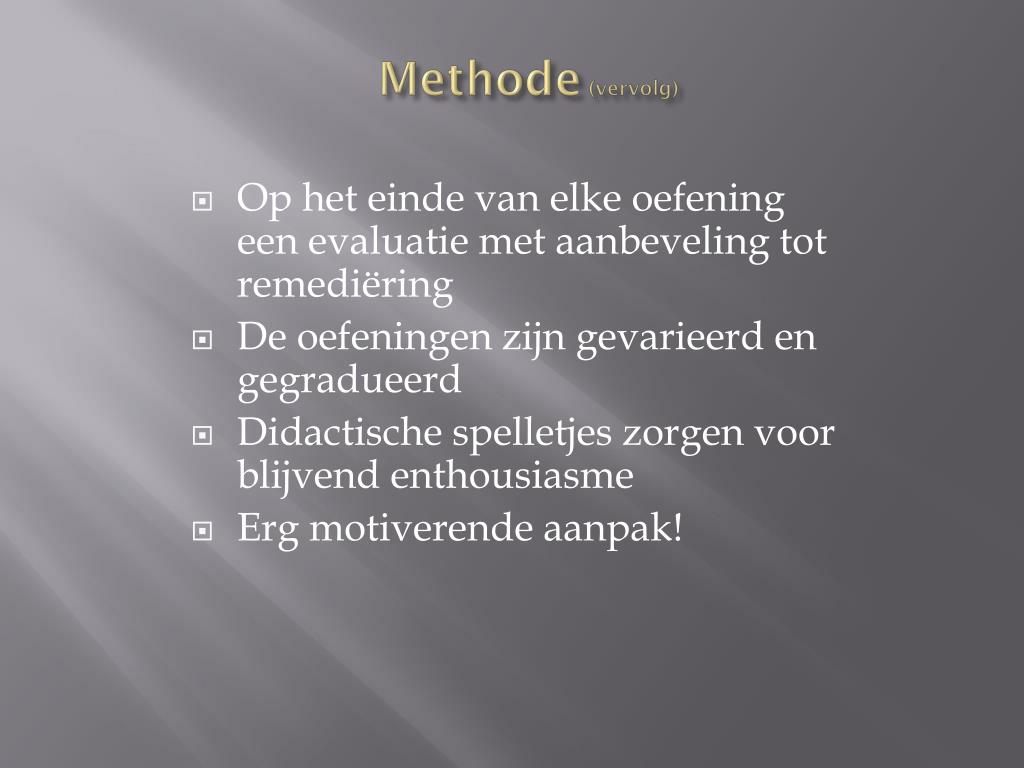 Methode (vervolg)

Op het einde van elke oefening een evaluatie met aanbeveling tot remediëring

De oefeningen zijn gevarieerd en gegradueerd

Didactische spelletjes zorgen voor blijvend enthousiasme

Erg motiverende aanpak!